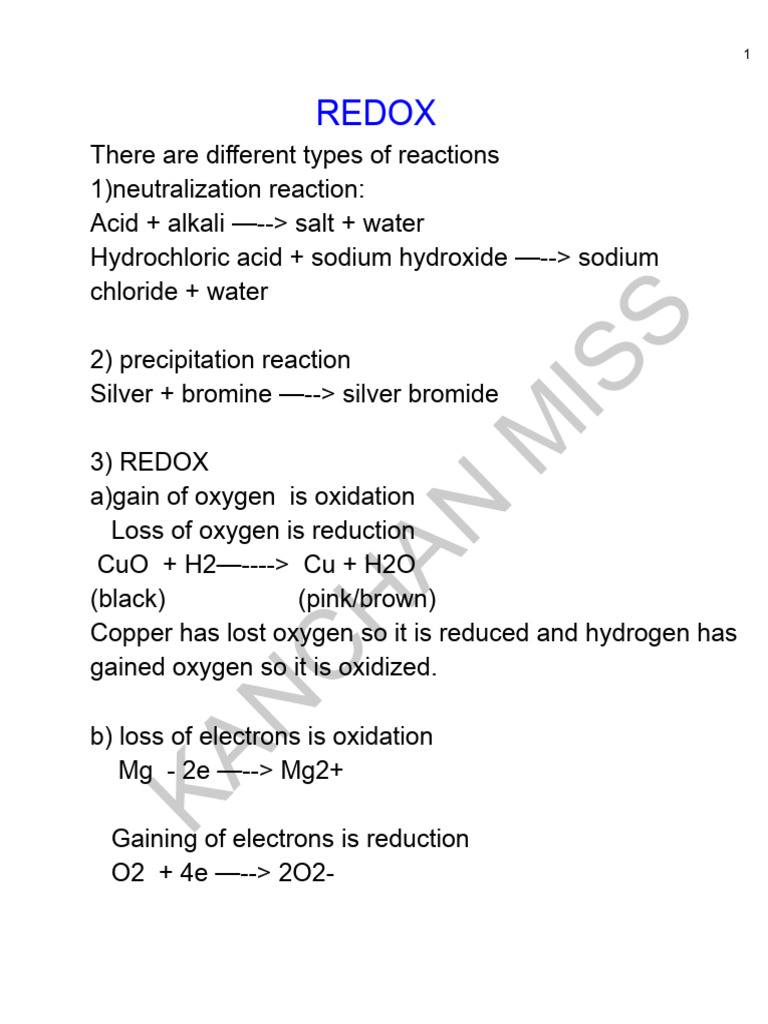 1

REDOX

There are different types of reactions
1)neutralization reaction:
Acid + alkali —--> salt + water
Hydrochloric acid + sodium hydroxide —--> sodium chloride + water

2) precipitation reaction
Silver + bromine —--> silver bromide

3) REDOX
a)gain of oxygen is oxidation
Loss of oxygen is reduction
CuO + H2—----> Cu + H2O
(black) (pink/brown)
Copper has lost oxygen so it is reduced and hydrogen has gained oxygen so it is oxidized.

b) loss of electrons is oxidation
Mg - 2e —--> Mg2+

Gaining of electrons is reduction
O2 + 4e —--> 2O2-

KANCHAN MISS